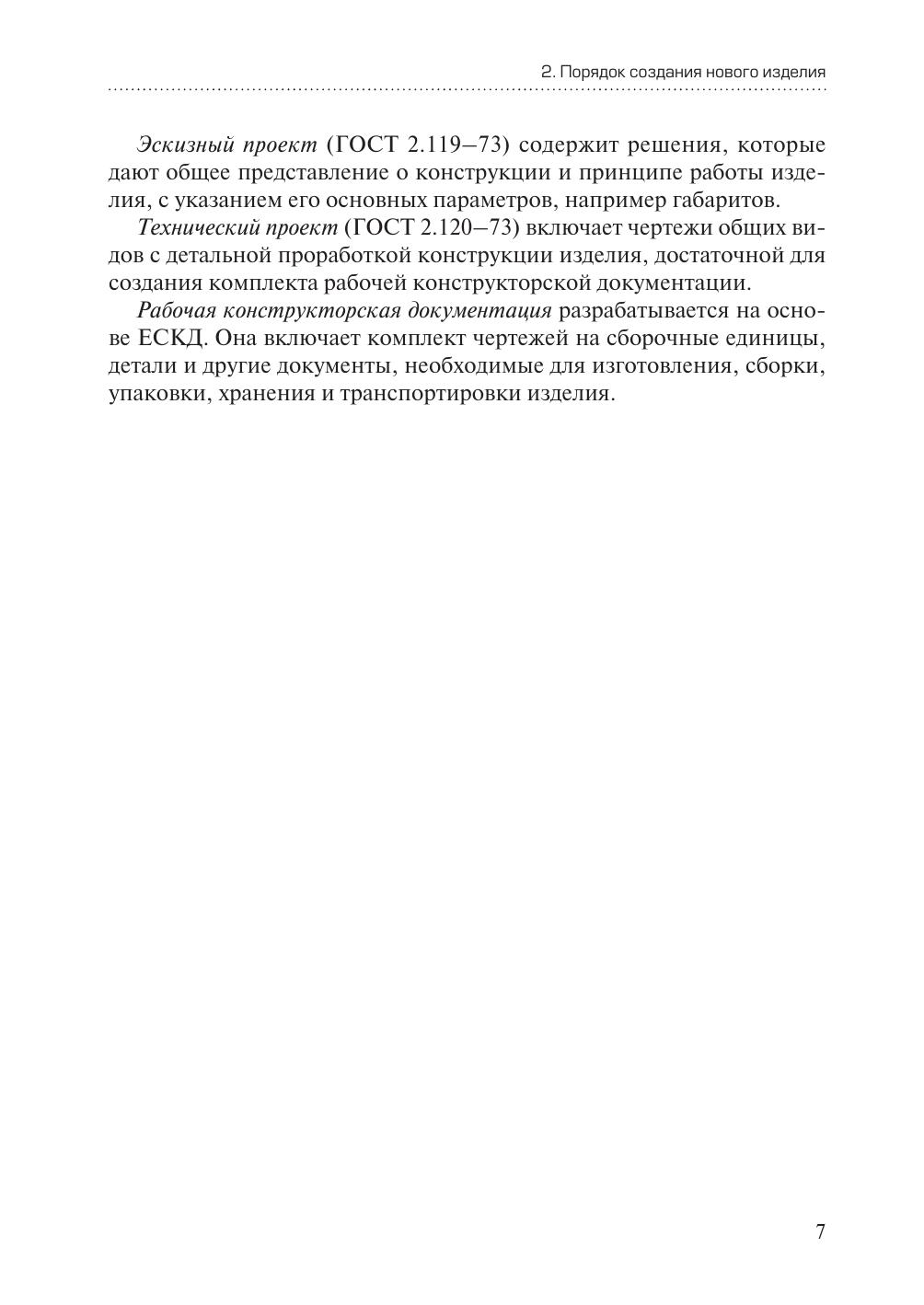 2. Порядок создания нового изделия

Эскизный проект (ГОСТ 2.119–73) содержит решения, которые дают общее представление о конструкции и принципе работы изделия, с указанием его основных параметров, например габаритов.

Технический проект (ГОСТ 2.120–73) включает чертежи общих видов с детальной проработкой конструкции изделия, достаточной для создания комплекта рабочей конструкторской документации.

Рабочая конструкторская документация разрабатывается на основе ЕСКД. Она включает комплект чертежей на сборочные единицы, детали и другие документы, необходимые для изготовления, сборки, упаковки, хранения и транспортировки изделия.

7